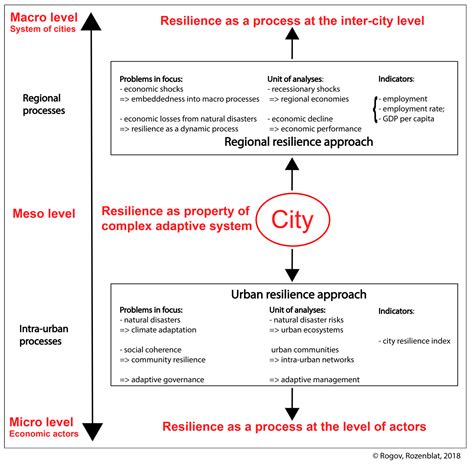 Macro level
System of cities

Resilience as a process at the inter-city level

Regional processes

Problems in focus:
- economic shocks
=> embeddedness into macro processes

- economic losses from natural disasters
=> resilience as a dynamic process

Unit of analyses:
- recessionary shocks
=> regional economies

- economic decline
=> economic performance

Indicators:
- employment
- employment rate;
- GDP per capita

Regional resilience approach

Meso level

Resilience as property of complex adaptive system

City

Urban resilience approach

Intra-urban processes

Problems in focus:
- natural disasters
=> climate adaptation

- social coherence
=> community resilience

=> adaptive governance

Unit of analyses:
- natural disaster risks
=> urban ecosystems

urban communities
=> intra-urban networks

=> adaptive management

Indicators:

- city resilience index

Micro level
Economic actors

Resilience as a process at the level of actors

© Rogov, Rozenblat, 2018